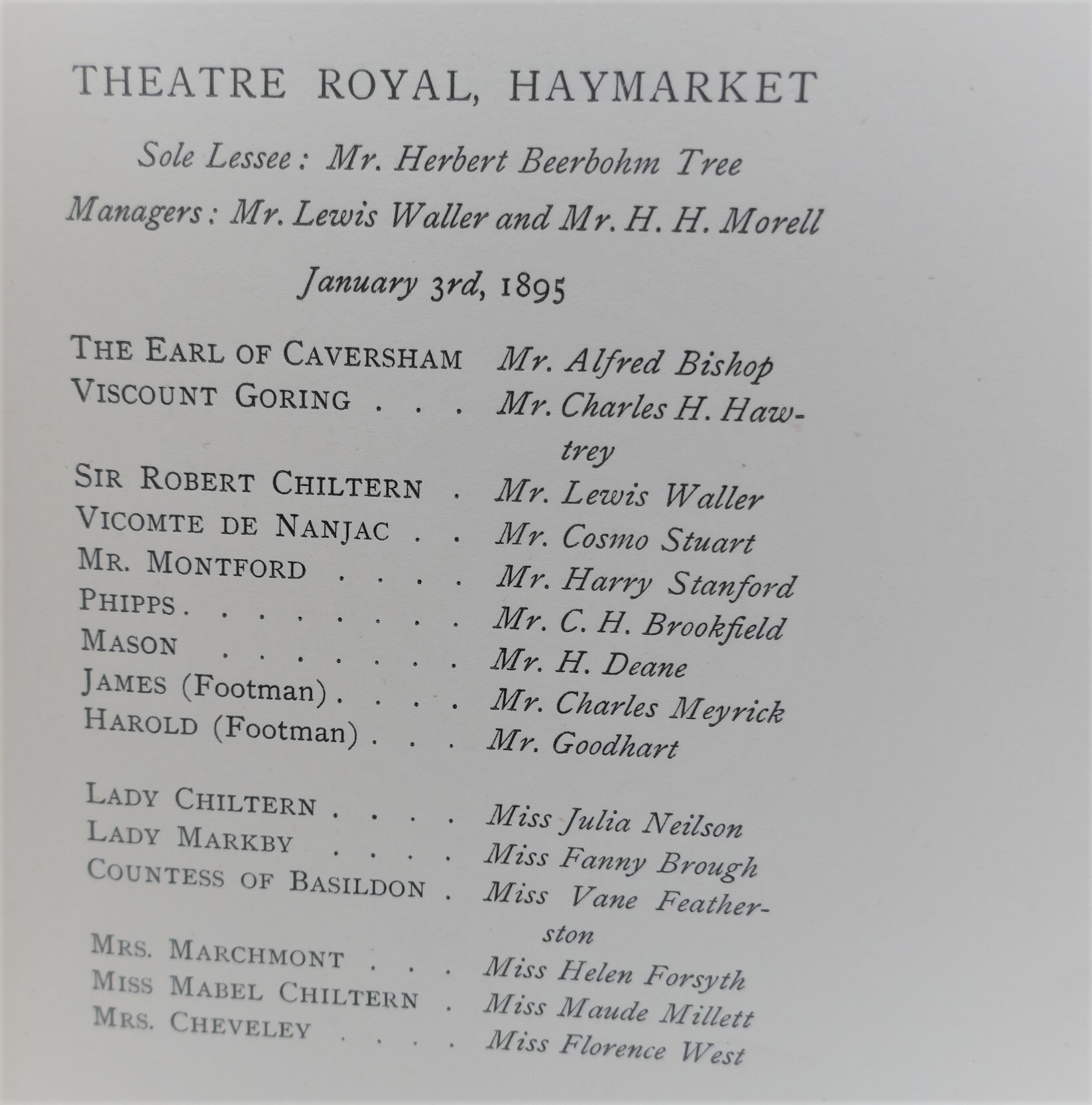 THEATRE ROYAL, HAYMARKET

Sole Lessee: Mr. Herbert Beerbohm Tree

Managers: Mr. Lewis Waller and Mr. H. H. Morell

January 3rd, 1895

THE EARL OF CAVERSHAM Mr. Alfred Bishop
VISCOUNT GORING Mr. Charles H. Hawtrey
SIR ROBERT CHILTERN Mr. Lewis Waller
VICOMTE DE NANJAC Mr. Cosmo Stuart
MR. MONTFORD Mr. Harry Stanford
PHIPPS Mr. C. H. Brookfield
MASON Mr. H. Deane
JAMES (Footman) Mr. Charles Meyrick
HAROLD (Footman) Mr. Goodhart

LADY CHILTERN Miss Julia Neilson
LADY MARKBY Miss Fanny Brough
COUNTESS OF BASILDON Miss Vane Featherston
MRS. MARCHMONT Miss Helen Forsyth
MISS MABEL CHILTERN Miss Maude Millett
MRS. CHEVELEY Miss Florence West